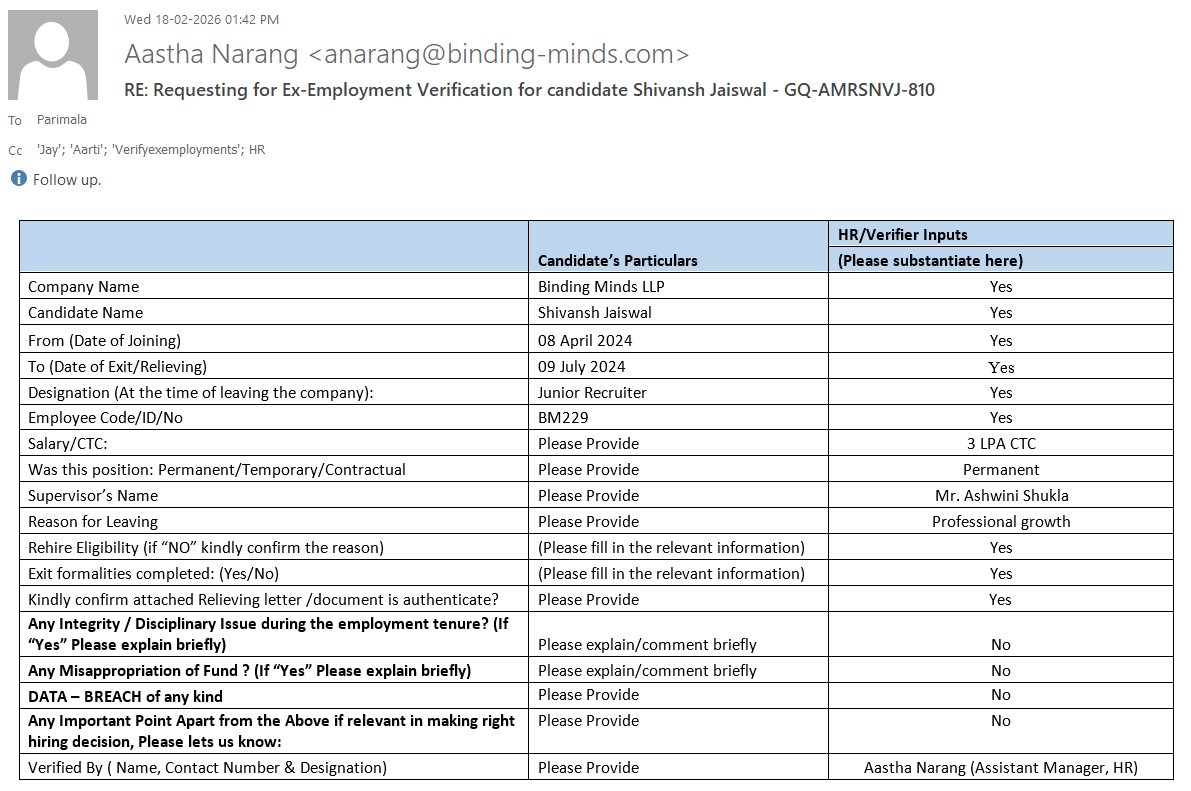 Wed 18-02-2026 01:42 PM

Aastha Narang <anarang@binding-minds.com>

RE: Requesting for Ex-Employment Verification for candidate Shivansh Jaiswal - GQ-AMRSNVJ-810

To Parimala

Cc 'Jay'; 'Aarti'; 'Verifyexemployments'; HR

Follow up.

| | Candidate's Particulars | HR/Verifier Inputs (Please substantiate here) |
|---|---|---|
| Company Name | Binding Minds LLP | Yes |
| Candidate Name | Shivansh Jaiswal | Yes |
| From (Date of Joining) | 08 April 2024 | Yes |
| To (Date of Exit/Relieving) | 09 July 2024 | Yes |
| Designation (At the time of leaving the company): | Junior Recruiter | Yes |
| Employee Code/ID/No | BM229 | Yes |
| Salary/CTC: | Please Provide | 3 LPA CTC |
| Was this position: Permanent/Temporary/Contractual | Please Provide | Permanent |
| Supervisor's Name | Please Provide | Mr. Ashwini Shukla |
| Reason for Leaving | Please Provide | Professional growth |
| Rehire Eligibility (if "NO" kindly confirm the reason) | (Please fill in the relevant information) | Yes |
| Exit formalities completed: (Yes/No) | (Please fill in the relevant information) | Yes |
| Kindly confirm attached Relieving letter /document is authenticate? | Please Provide | Yes |
| Any Integrity / Disciplinary Issue during the employment tenure? (If "Yes" Please explain briefly) | Please explain/comment briefly | No |
| Any Misappropriation of Fund ? (If "Yes" Please explain briefly) | Please explain/comment briefly | No |
| DATA – BREACH of any kind | Please Provide | No |
| Any Important Point Apart from the Above if relevant in making right hiring decision, Please lets us know: | Please Provide | No |
| Verified By ( Name, Contact Number & Designation) | Please Provide | Aastha Narang (Assistant Manager, HR) |